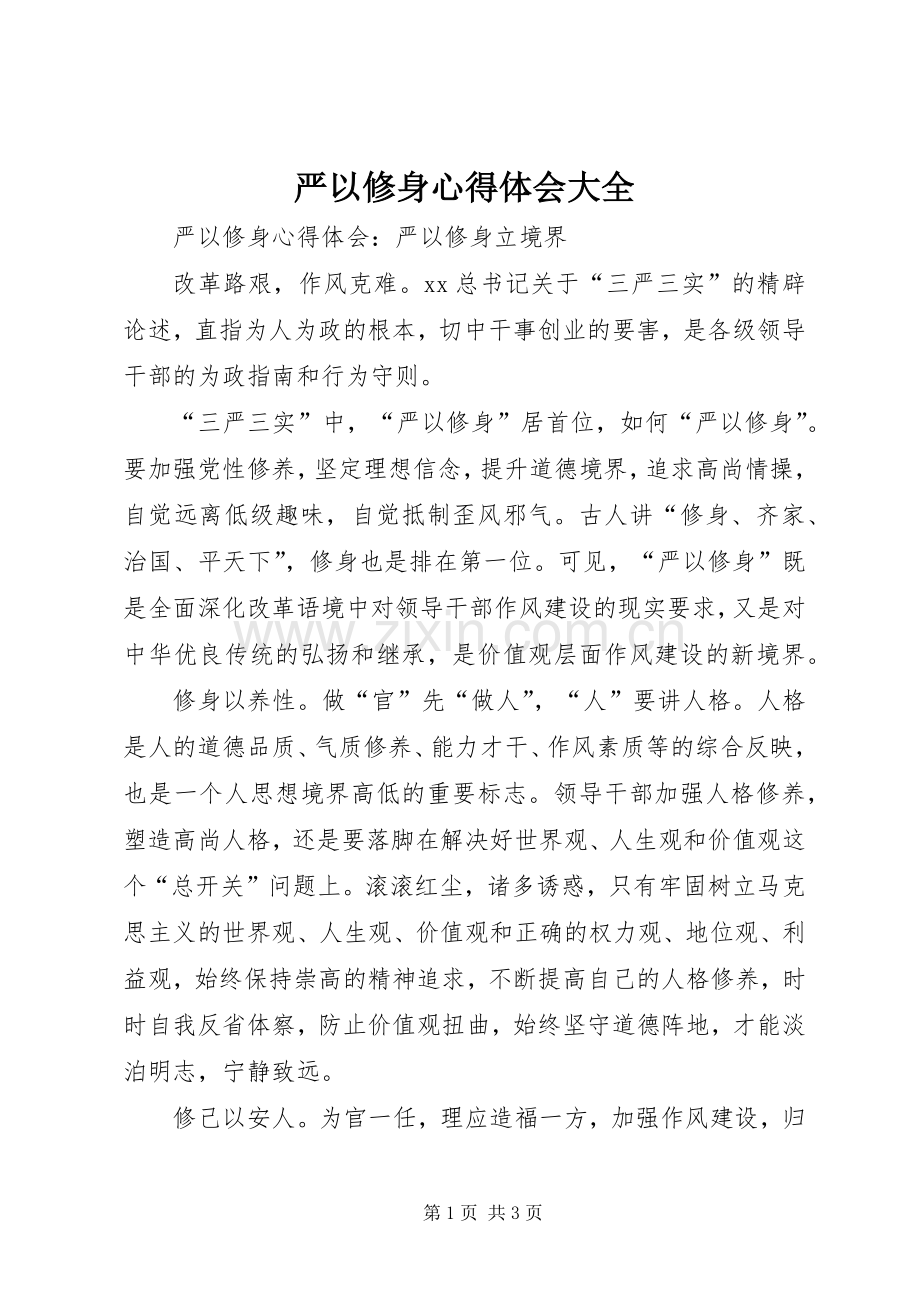 严以修身心得体会大全

严以修身心得体会：严以修身立境界

改革路艰，作风克难。xx总书记关于“三严三实”的精辟论述，直指为人为政的根本，切中干事创业的要害，是各级领导干部的为政指南和行为守则。

“三严三实”中，“严以修身”居首位，如何“严以修身”。要加强党性修养，坚定理想信念，提升道德境界，追求高尚情操，自觉远离低级趣味，自觉抵制歪风邪气。古人讲“修身、齐家、治国、平天下”，修身也是排在第一位。可见，“严以修身”既是全面深化改革语境中对领导干部作风建设的现实要求，又是对中华优良传统的弘扬和继承，是价值观层面作风建设的新境界。

修身以养性。做“官”先“做人”，“人”要讲人格。人格是人的道德品质、气质修养、能力才干、作风素质等的综合反映，也是一个人思想境界高低的重要标志。领导干部加强人格修养，塑造高尚人格，还是要落脚在解决好世界观、人生观和价值观这个“总开关”问题上。滚滚红尘，诸多诱惑，只有牢固树立马克思主义的世界观、人生观、价值观和正确的权力观、地位观、利益观，始终保持崇高的精神追求，不断提高自己的人格修养，时时自我反省体察，防止价值观扭曲，始终坚守道德阵地，才能淡泊明志，宁静致远。

修己以安人。为官一任，理应造福一方，加强作风建设，归

第1页 共3页

www.zixin.com.cn